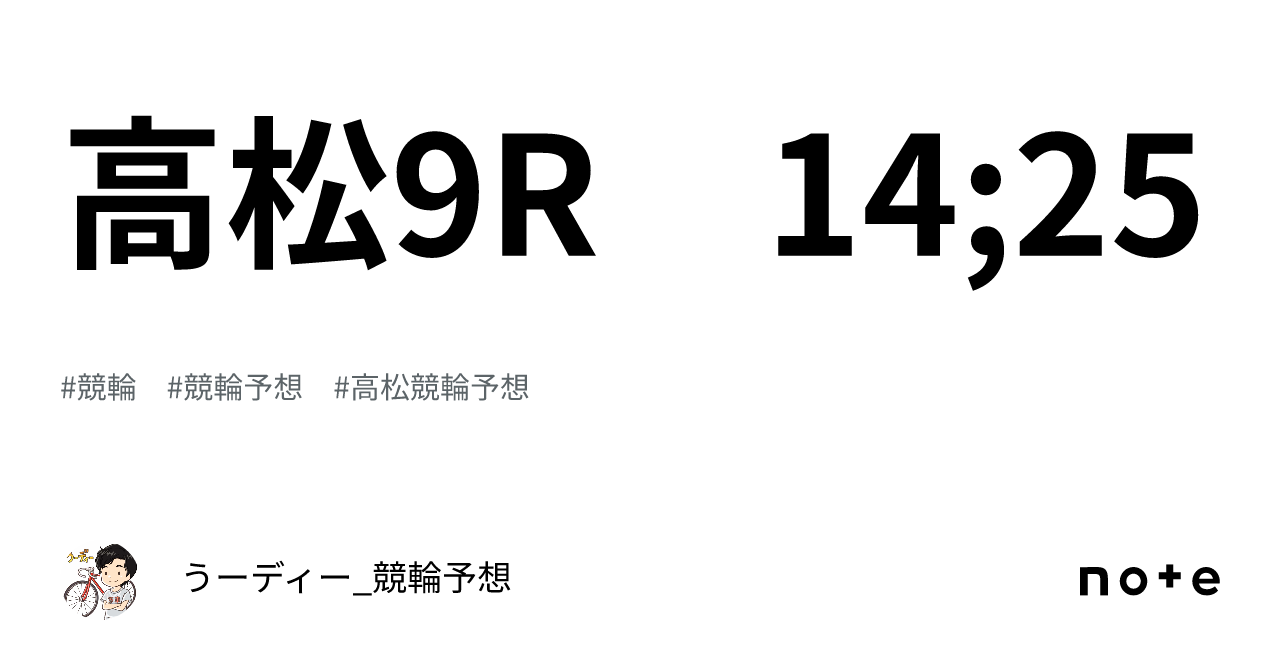 高松9R　14;25

#競輪　#競輪予想　#高松競輪予想

うーディー_競輪予想

note